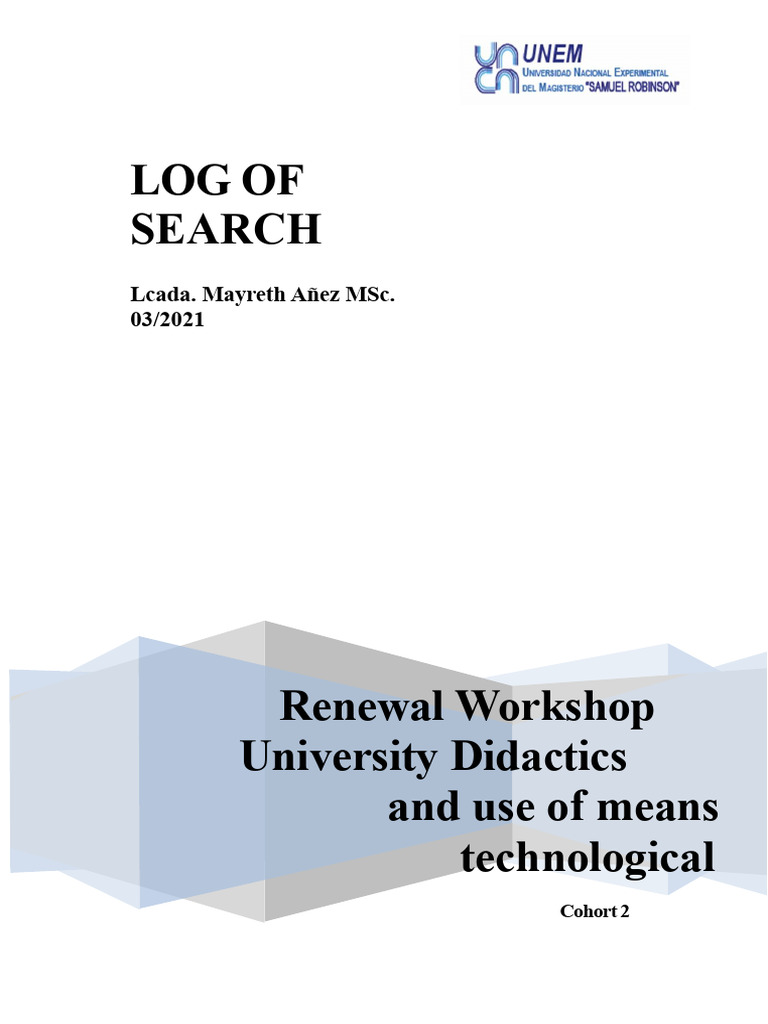 UNEM
UNIVERSIDAD NACIONAL EXPERIMENTAL DEL MAGISTERIO "SAMUEL ROBINSON"

LOG OF SEARCH

Lcada. Mayreth Añez MSc.
03/2021

Renewal Workshop University Didactics and use of means technological

Cohort 2